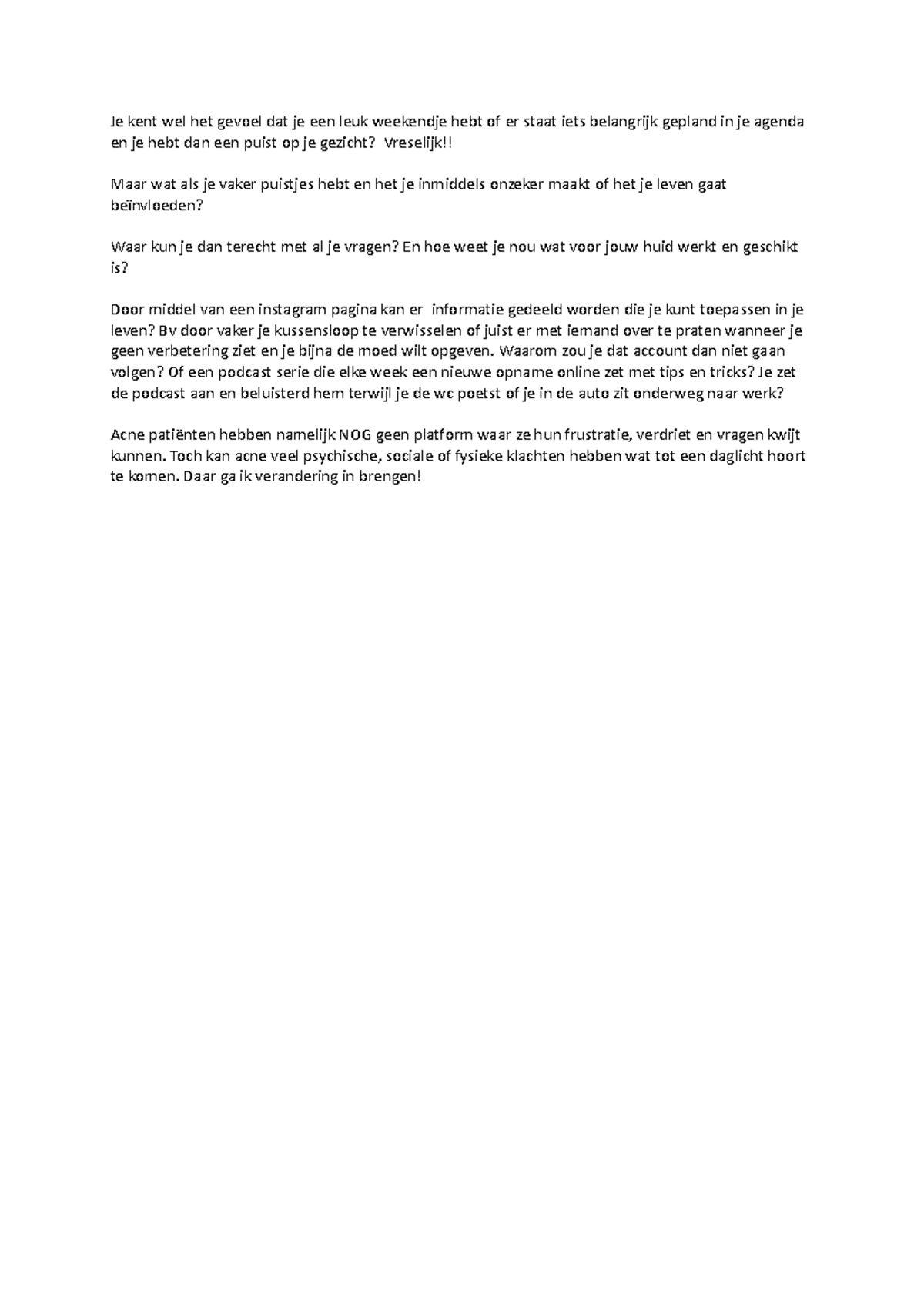 Je kent wel het gevoel dat je een leuk weekendje hebt of er staat iets belangrijk gepland in je agenda en je hebt dan een puist op je gezicht?  Vreselijk!!

Maar wat als je vaker puistjes hebt en het je inmiddels onzeker maakt of het je leven gaat beïnvloeden?

Waar kun je dan terecht met al je vragen? En hoe weet je nou wat voor jouw huid werkt en geschikt is?

Door middel van een instagram pagina kan er  informatie gedeeld worden die je kunt toepassen in je leven? Bv door vaker je kussensloop te verwisselen of juist er met iemand over te praten wanneer je geen verbetering ziet en je bijna de moed wilt opgeven. Waarom zou je dat account dan niet gaan volgen? Of een podcast serie die elke week een nieuwe opname online zet met tips en tricks? Je zet de podcast aan en beluisterd hem terwijl je de wc poetst of je in de auto zit onderweg naar werk?

Acne patiënten hebben namelijk NOG geen platform waar ze hun frustratie, verdriet en vragen kwijt kunnen. Toch kan acne veel psychische, sociale of fysieke klachten hebben wat tot een daglicht hoort te komen. Daar ga ik verandering in brengen!